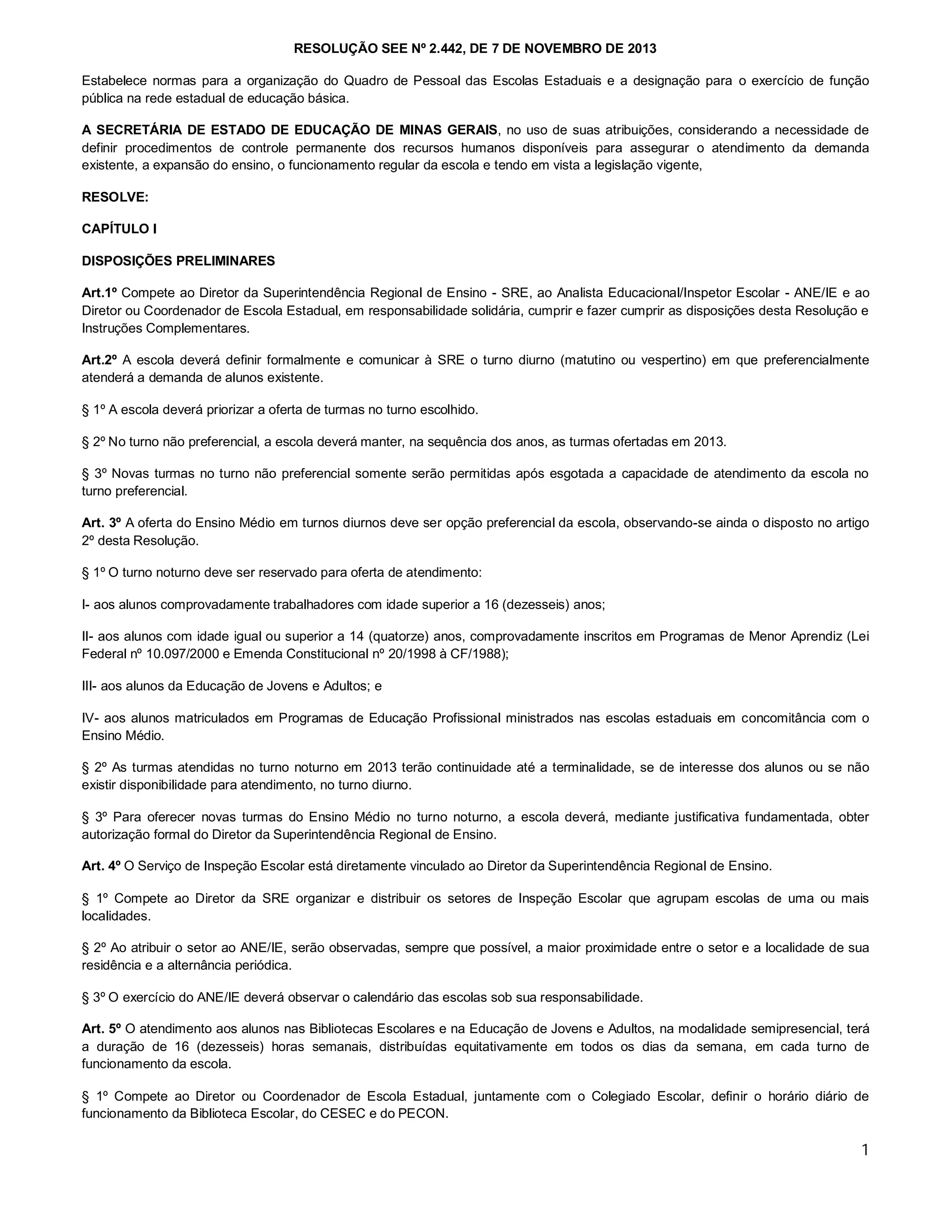 RESOLUÇÃO SEE Nº 2.442, DE 7 DE NOVEMBRO DE 2013

Estabelece normas para a organização do Quadro de Pessoal das Escolas Estaduais e a designação para o exercício de função pública na rede estadual de educação básica.

A SECRETÁRIA DE ESTADO DE EDUCAÇÃO DE MINAS GERAIS, no uso de suas atribuições, considerando a necessidade de definir procedimentos de controle permanente dos recursos humanos disponíveis para assegurar o atendimento da demanda existente, a expansão do ensino, o funcionamento regular da escola e tendo em vista a legislação vigente,

RESOLVE:

CAPÍTULO I

DISPOSIÇÕES PRELIMINARES

Art.1º Compete ao Diretor da Superintendência Regional de Ensino - SRE, ao Analista Educacional/Inspetor Escolar - ANE/IE e ao Diretor ou Coordenador de Escola Estadual, em responsabilidade solidária, cumprir e fazer cumprir as disposições desta Resolução e Instruções Complementares.

Art.2º A escola deverá definir formalmente e comunicar à SRE o turno diurno (matutino ou vespertino) em que preferencialmente atenderá a demanda de alunos existente.

§ 1º A escola deverá priorizar a oferta de turmas no turno escolhido.

§ 2º No turno não preferencial, a escola deverá manter, na sequência dos anos, as turmas ofertadas em 2013.

§ 3º Novas turmas no turno não preferencial somente serão permitidas após esgotada a capacidade de atendimento da escola no turno preferencial.

Art. 3º A oferta do Ensino Médio em turnos diurnos deve ser opção preferencial da escola, observando-se ainda o disposto no artigo 2º desta Resolução.

§ 1º O turno noturno deve ser reservado para oferta de atendimento:

I- aos alunos comprovadamente trabalhadores com idade superior a 16 (dezesseis) anos;

II- aos alunos com idade igual ou superior a 14 (quatorze) anos, comprovadamente inscritos em Programas de Menor Aprendiz (Lei Federal nº 10.097/2000 e Emenda Constitucional nº 20/1998 à CF/1988);

III- aos alunos da Educação de Jovens e Adultos; e

IV- aos alunos matriculados em Programas de Educação Profissional ministrados nas escolas estaduais em concomitância com o Ensino Médio.

§ 2º As turmas atendidas no turno noturno em 2013 terão continuidade até a terminalidade, se de interesse dos alunos ou se não existir disponibilidade para atendimento, no turno diurno.

§ 3º Para oferecer novas turmas do Ensino Médio no turno noturno, a escola deverá, mediante justificativa fundamentada, obter autorização formal do Diretor da Superintendência Regional de Ensino.

Art. 4º O Serviço de Inspeção Escolar está diretamente vinculado ao Diretor da Superintendência Regional de Ensino.

§ 1º Compete ao Diretor da SRE organizar e distribuir os setores de Inspeção Escolar que agrupam escolas de uma ou mais localidades.

§ 2º Ao atribuir o setor ao ANE/IE, serão observadas, sempre que possível, a maior proximidade entre o setor e a localidade de sua residência e a alternância periódica.

§ 3º O exercício do ANE/IE deverá observar o calendário das escolas sob sua responsabilidade.

Art. 5º O atendimento aos alunos nas Bibliotecas Escolares e na Educação de Jovens e Adultos, na modalidade semipresencial, terá a duração de 16 (dezesseis) horas semanais, distribuídas equitativamente em todos os dias da semana, em cada turno de funcionamento da escola.

§ 1º Compete ao Diretor ou Coordenador de Escola Estadual, juntamente com o Colegiado Escolar, definir o horário diário de funcionamento da Biblioteca Escolar, do CESEC e do PECON.

1